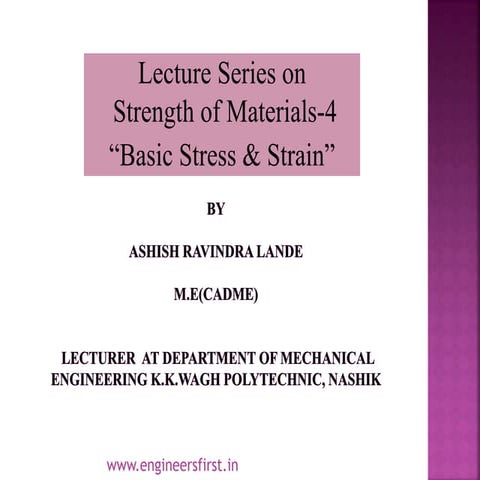 Lecture Series on Strength of Materials-4 “Basic Stress & Strain”

BY

ASHISH RAVINDRA LANDE

M.E(CADME)

LECTURER AT DEPARTMENT OF MECHANICAL ENGINEERING K.K.WAGH POLYTECHNIC, NASHIK

www.engineersfirst.in